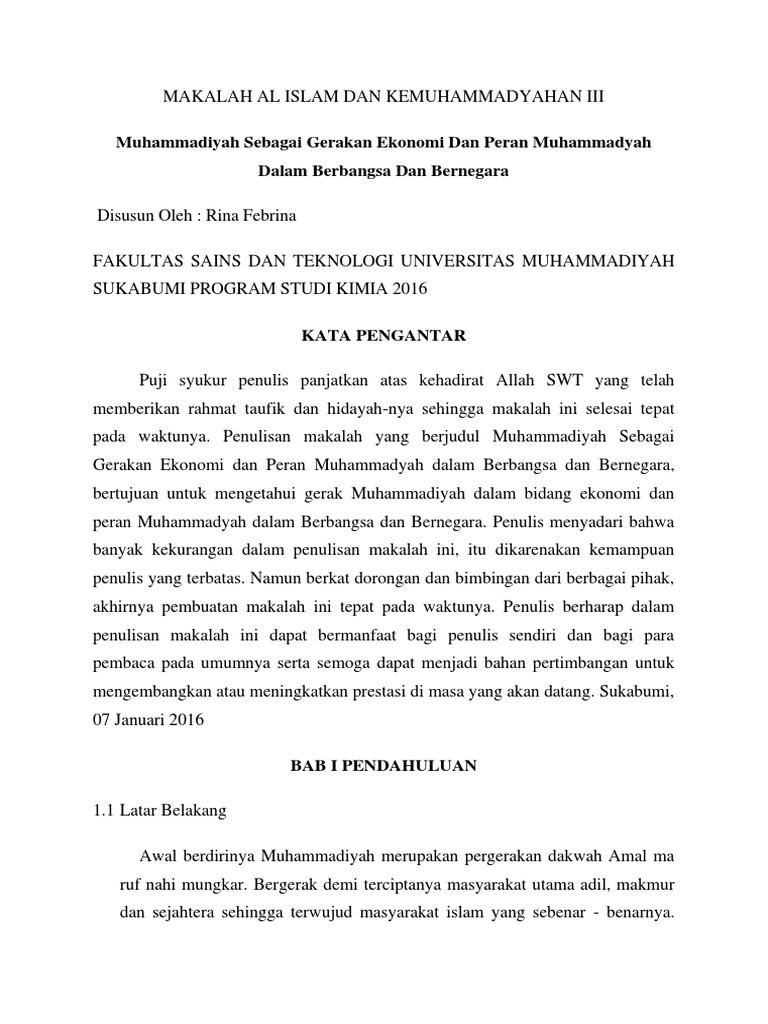 MAKALAH AL ISLAM DAN KEMUHAMMADYAHAN III

Muhammadiyah Sebagai Gerakan Ekonomi Dan Peran Muhammadyah Dalam Berbangsa Dan Bernegara

Disusun Oleh : Rina Febrina

FAKULTAS SAINS DAN TEKNOLOGI UNIVERSITAS MUHAMMADIYAH SUKABUMI PROGRAM STUDI KIMIA 2016

KATA PENGANTAR

Puji syukur penulis panjatkan atas kehadirat Allah SWT yang telah memberikan rahmat taufik dan hidayah-nya sehingga makalah ini selesai tepat pada waktunya. Penulisan makalah yang berjudul Muhammadiyah Sebagai Gerakan Ekonomi dan Peran Muhammadyah dalam Berbangsa dan Bernegara, bertujuan untuk mengetahui gerak Muhammadiyah dalam bidang ekonomi dan peran Muhammadyah dalam Berbangsa dan Bernegara. Penulis menyadari bahwa banyak kekurangan dalam penulisan makalah ini, itu dikarenakan kemampuan penulis yang terbatas. Namun berkat dorongan dan bimbingan dari berbagai pihak, akhirnya pembuatan makalah ini tepat pada waktunya. Penulis berharap dalam penulisan makalah ini dapat bermanfaat bagi penulis sendiri dan bagi para pembaca pada umumnya serta semoga dapat menjadi bahan pertimbangan untuk mengembangkan atau meningkatkan prestasi di masa yang akan datang. Sukabumi, 07 Januari 2016

BAB I PENDAHULUAN

1.1 Latar Belakang

Awal berdirinya Muhammadiyah merupakan pergerakan dakwah Amal ma ruf nahi mungkar. Bergerak demi terciptanya masyarakat utama adil, makmur dan sejahtera sehingga terwujud masyarakat islam yang sebenar - benarnya.